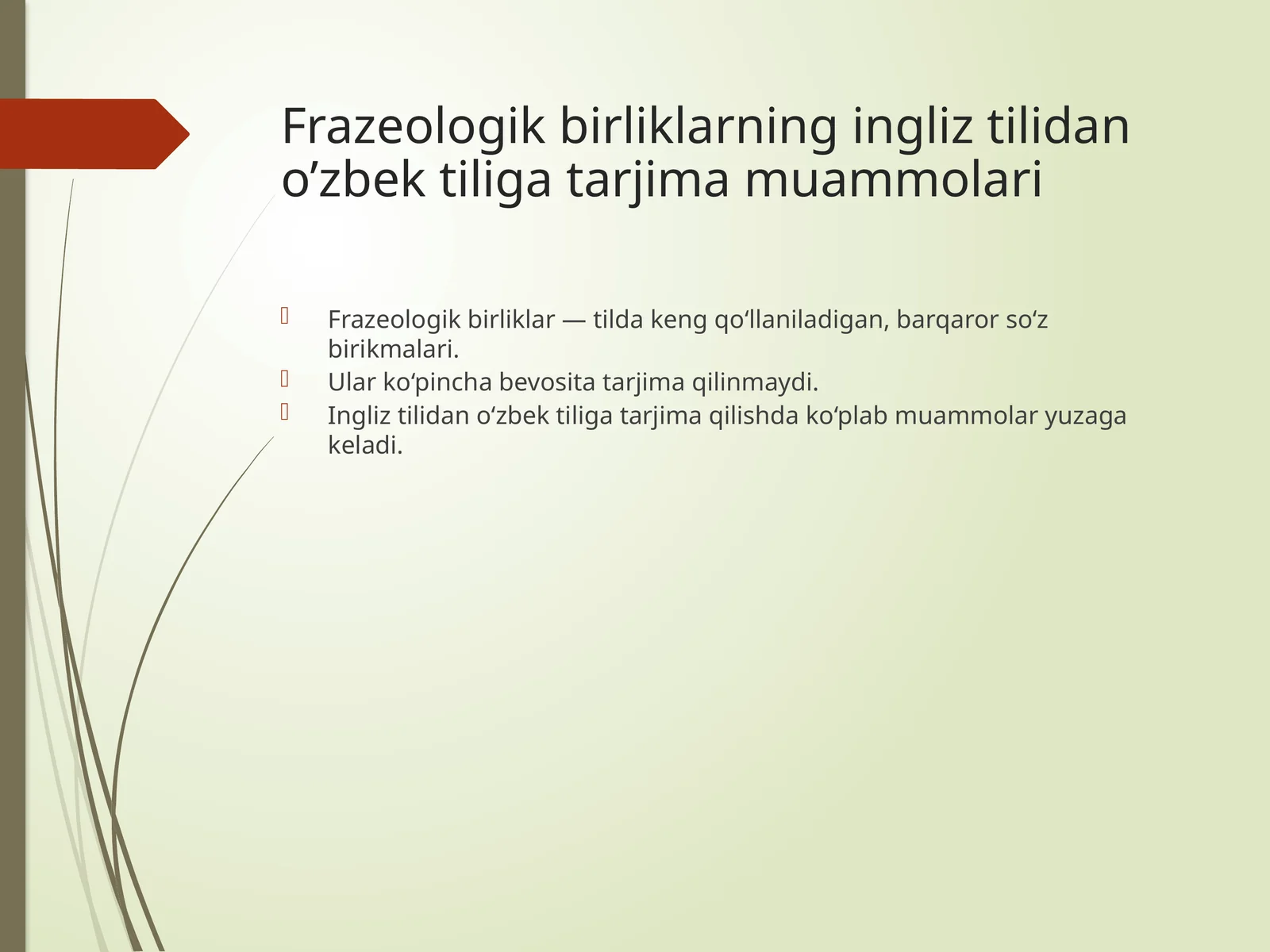 Frazeologik birliklarning ingliz tilidan o’zbek tiliga tarjima muammolari

Frazeologik birliklar — tilda keng qo‘llaniladigan, barqaror so‘z birikmalari.

Ular ko‘pincha bevosita tarjima qilinmaydi.

Ingliz tilidan o‘zbek tiliga tarjima qilishda ko‘plab muammolar yuzaga keladi.